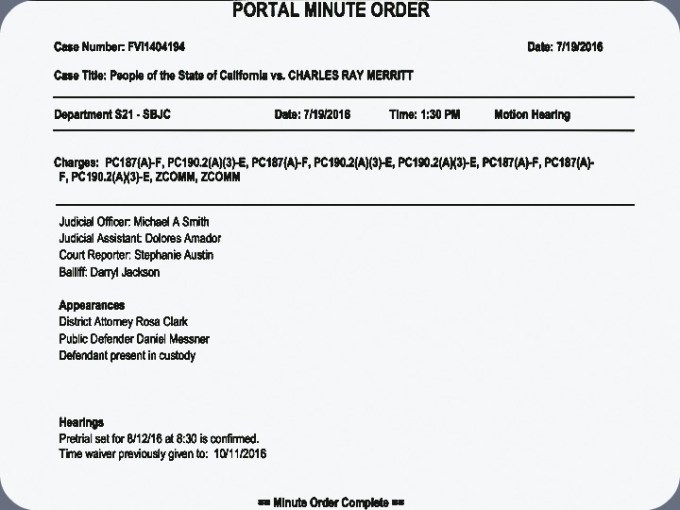 PORTAL MINUTE ORDER

Case Number: FVI1404194

Date: 7/19/2016

Case Title: People of the State of California vs. CHARLES RAY MERRITT

Department S21 - SBJC

Date: 7/19/2016

Time: 1:30 PM

Motion Hearing

Charges: PC187(A)-F, PC190.2(A)(3)-E, PC187(A)-F, PC190.2(A)(3)-E, PC190.2(A)(3)-E, PC187(A)-F, PC187(A)-F, PC190.2(A)(3)-E, ZCOMM, ZCOMM

Judicial Officer: Michael A Smith
Judicial Assistant: Dolores Amador
Court Reporter: Stephanie Austin
Bailiff: Darryl Jackson

Appearances
District Attorney Rosa Clark
Public Defender Daniel Messner
Defendant present in custody

Hearings
Pretrial set for 8/12/16 at 8:30 is confirmed.
Time waiver previously given to: 10/11/2016

== Minute Order Complete ==